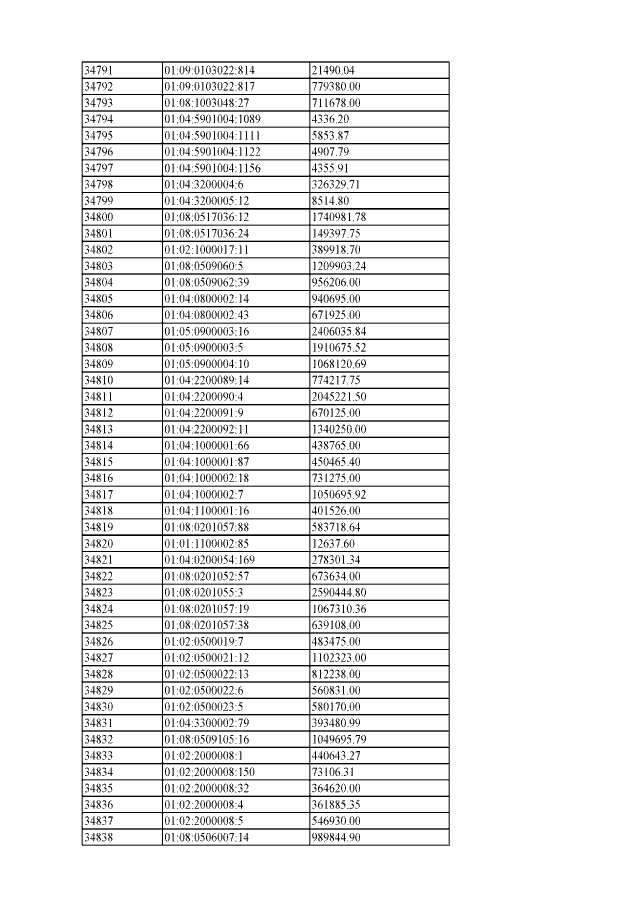 | 34791 | 01:09:0103022:814 | 21490.04 |
|---|---|---|
| 34792 | 01:09:0103022:817 | 779380.00 |
| 34793 | 01:08:1003048:27 | 711678.00 |
| 34794 | 01:04:5901004:1089 | 4336.20 |
| 34795 | 01:04:5901004:1111 | 5853.87 |
| 34796 | 01:04:5901004:1122 | 4907.79 |
| 34797 | 01:04:5901004:1156 | 4355.91 |
| 34798 | 01:04:3200004:6 | 326329.71 |
| 34799 | 01:04:3200005:12 | 8514.80 |
| 34800 | 01:08:0517036:12 | 1740981.78 |
| 34801 | 01:08:0517036:24 | 149397.75 |
| 34802 | 01:02:1000017:11 | 389918.70 |
| 34803 | 01:08:0509060:5 | 1209903.24 |
| 34804 | 01:08:0509062:39 | 956206.00 |
| 34805 | 01:04:0800002:14 | 940695.00 |
| 34806 | 01:04:0800002:43 | 671925.00 |
| 34807 | 01:05:0900003:16 | 2406035.84 |
| 34808 | 01:05:0900003:5 | 1910675.52 |
| 34809 | 01:05:0900004:10 | 1068120.69 |
| 34810 | 01:04:2200089:14 | 774217.75 |
| 34811 | 01:04:2200090:4 | 2045221.50 |
| 34812 | 01:04:2200091:9 | 670125.00 |
| 34813 | 01:04:2200092:11 | 1340250.00 |
| 34814 | 01:04:1000001:66 | 438765.00 |
| 34815 | 01:04:1000001:87 | 450465.40 |
| 34816 | 01:04:1000002:18 | 731275.00 |
| 34817 | 01:04:1000002:7 | 1050695.92 |
| 34818 | 01:04:1100001:16 | 401526.00 |
| 34819 | 01:08:0201057:88 | 583718.64 |
| 34820 | 01:01:1100002:85 | 12637.60 |
| 34821 | 01:04:0200054:169 | 278301.34 |
| 34822 | 01:08:0201052:57 | 673634.00 |
| 34823 | 01:08:0201055:3 | 2590444.80 |
| 34824 | 01:08:0201057:19 | 1067310.36 |
| 34825 | 01:08:0201057:38 | 639108.00 |
| 34826 | 01:02:0500019:7 | 483475.00 |
| 34827 | 01:02:0500021:12 | 1102323.00 |
| 34828 | 01:02:0500022:13 | 812238.00 |
| 34829 | 01:02:0500022:6 | 560831.00 |
| 34830 | 01:02:0500023:5 | 580170.00 |
| 34831 | 01:04:3300002:79 | 393480.99 |
| 34832 | 01:08:0509105:16 | 1049695.79 |
| 34833 | 01:02:2000008:1 | 440643.27 |
| 34834 | 01:02:2000008:150 | 73106.31 |
| 34835 | 01:02:2000008:32 | 364620.00 |
| 34836 | 01:02:2000008:4 | 361885.35 |
| 34837 | 01:02:2000008:5 | 546930.00 |
| 34838 | 01:08:0506007:14 | 989844.90 |